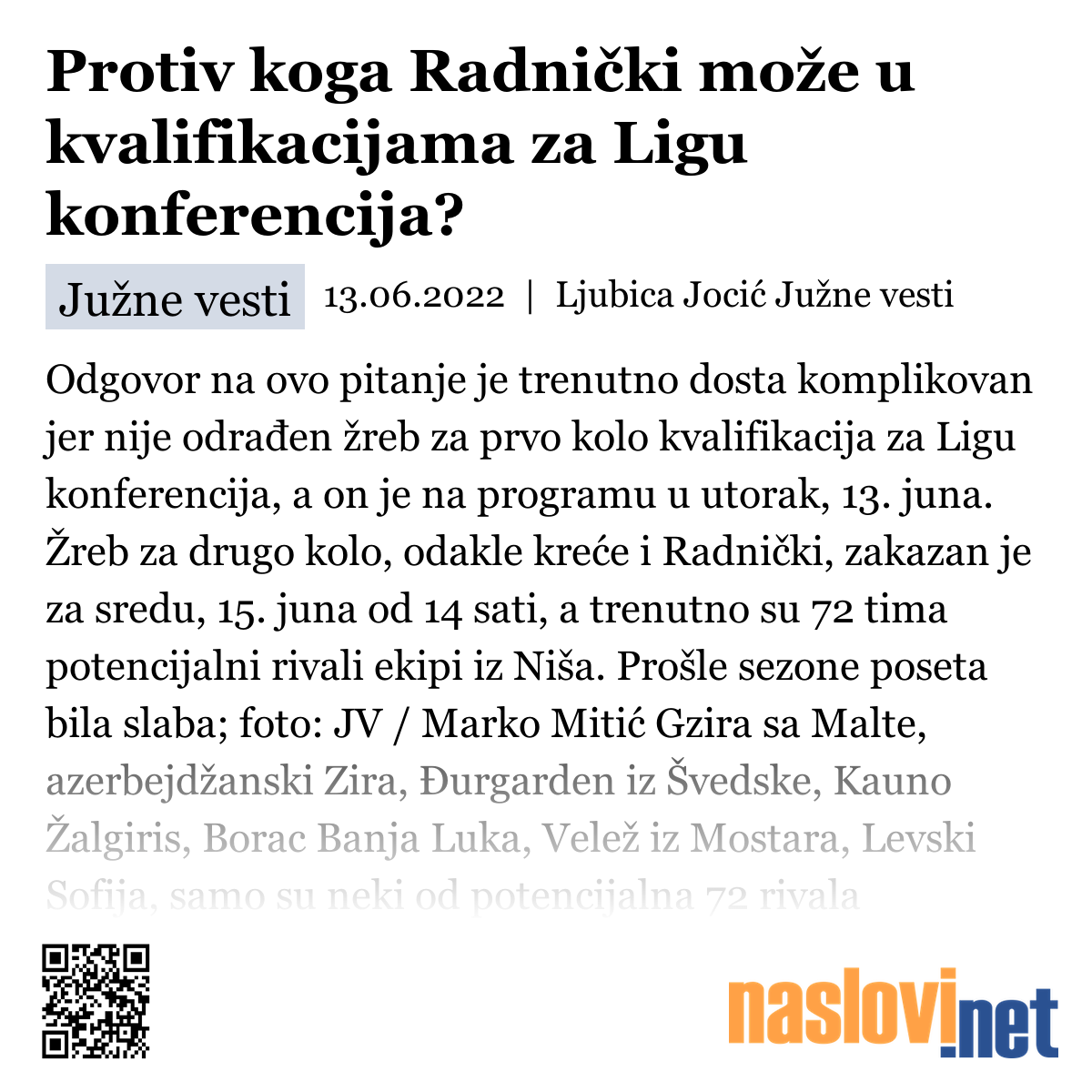 Protiv koga Radnički može u kvalifikacijama za Ligu konferencija?

Južne vesti 13.06.2022 | Ljubica Jocić Južne vesti

Odgovor na ovo pitanje je trenutno dosta komplikovan jer nije odrađen žreb za prvo kolo kvalifikacija za Ligu konferencija, a on je na programu u utorak, 13. juna. Žreb za drugo kolo, odakle kreće i Radnički, zakazan je za sredu, 15. juna od 14 sati, a trenutno su 72 tima potencijalni rivali ekipi iz Niša. Prošle sezone poseta bila slaba; foto: JV / Marko Mitić Gzira sa Malte, azerbejdžanski Zira, Đurgarden iz Švedske, Kauno Žalgiris, Borac Banja Luka, Velež iz Mostara, Levski Sofija, samo su neki od potencijalna 72 rivala

naslovi.net